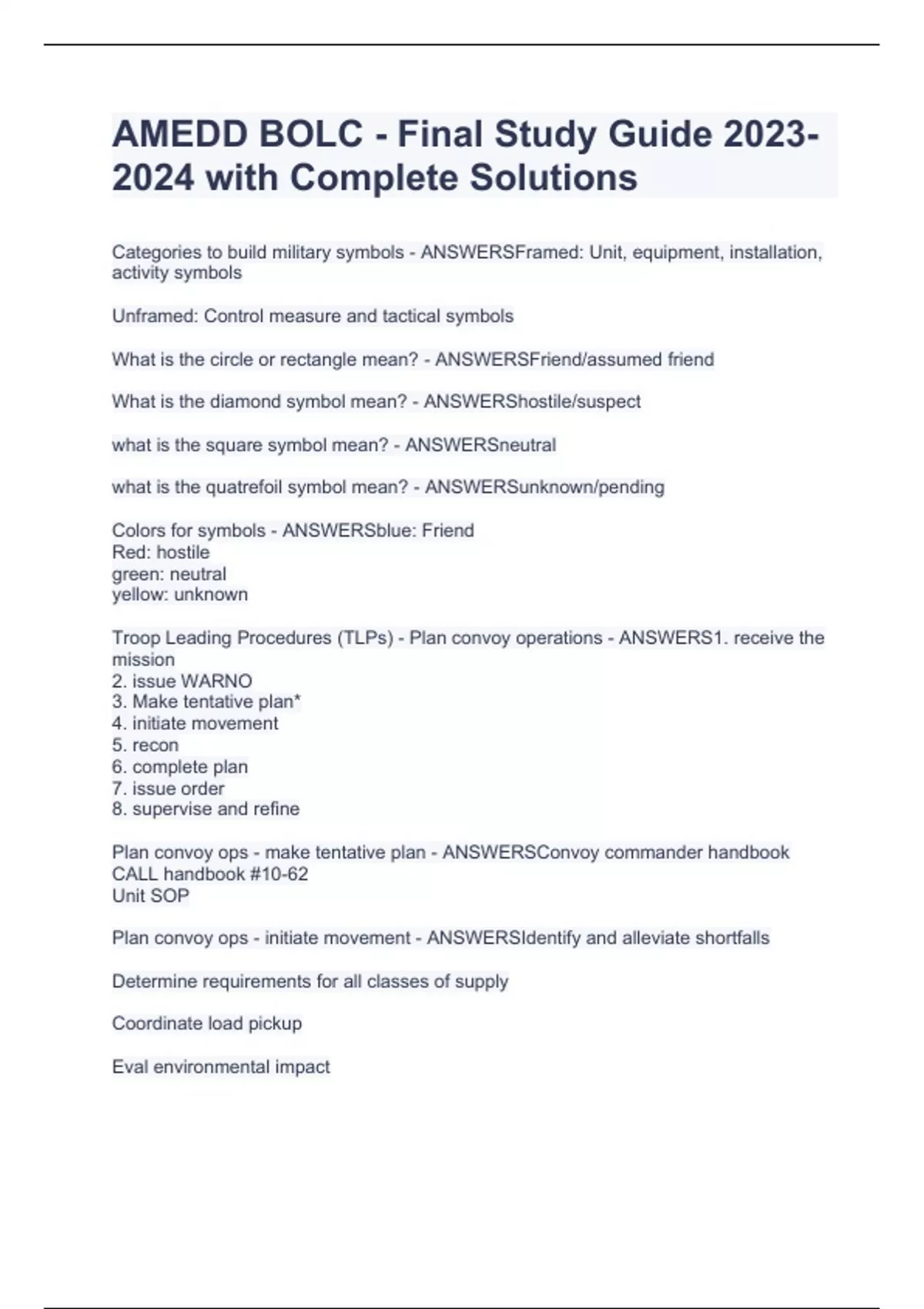 AMEDD BOLC - Final Study Guide 2023-2024 with Complete Solutions

Categories to build military symbols - ANSWERSFramed: Unit, equipment, installation, activity symbols

Unframed: Control measure and tactical symbols

What is the circle or rectangle mean? - ANSWERSFriend/assumed friend

What is the diamond symbol mean? - ANSWERShostile/suspect

what is the square symbol mean? - ANSWERSneutral

what is the quatrefoil symbol mean? - ANSWERSunknown/pending

Colors for symbols - ANSWERSblue: Friend
Red: hostile
green: neutral
yellow: unknown

Troop Leading Procedures (TLPs) - Plan convoy operations - ANSWERS1. receive the mission
2. issue WARNO
3. Make tentative plan*
4. initiate movement
5. recon
6. complete plan
7. issue order
8. supervise and refine

Plan convoy ops - make tentative plan - ANSWERSConvoy commander handbook
CALL handbook #10-62
Unit SOP

Plan convoy ops - initiate movement - ANSWERSIdentify and alleviate shortfalls

Determine requirements for all classes of supply

Coordinate load pickup

Eval environmental impact